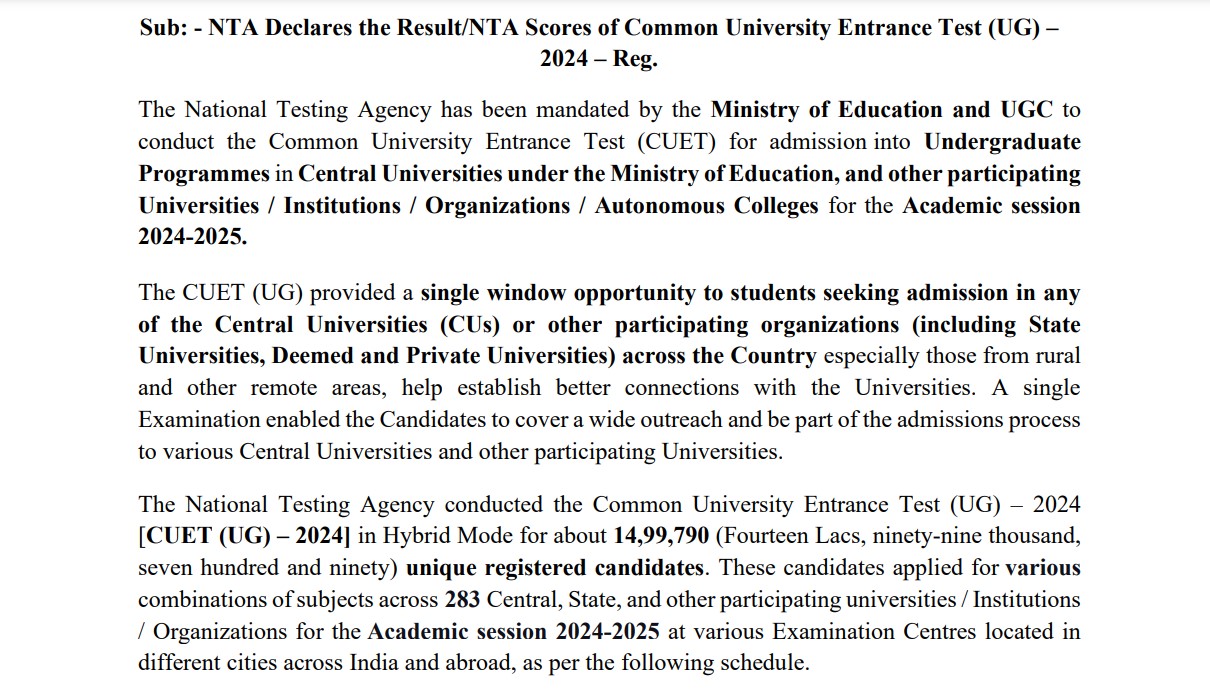 Sub: - NTA Declares the Result/NTA Scores of Common University Entrance Test (UG) – 2024 – Reg.

The National Testing Agency has been mandated by the Ministry of Education and UGC to conduct the Common University Entrance Test (CUET) for admission into Undergraduate Programmes in Central Universities under the Ministry of Education, and other participating Universities / Institutions / Organizations / Autonomous Colleges for the Academic session 2024-2025.

The CUET (UG) provided a single window opportunity to students seeking admission in any of the Central Universities (CUs) or other participating organizations (including State Universities, Deemed and Private Universities) across the Country especially those from rural and other remote areas, help establish better connections with the Universities. A single Examination enabled the Candidates to cover a wide outreach and be part of the admissions process to various Central Universities and other participating Universities.

The National Testing Agency conducted the Common University Entrance Test (UG) – 2024 [CUET (UG) – 2024] in Hybrid Mode for about 14,99,790 (Fourteen Lacs, ninety-nine thousand, seven hundred and ninety) unique registered candidates. These candidates applied for various combinations of subjects across 283 Central, State, and other participating universities / Institutions / Organizations for the Academic session 2024-2025 at various Examination Centres located in different cities across India and abroad, as per the following schedule.